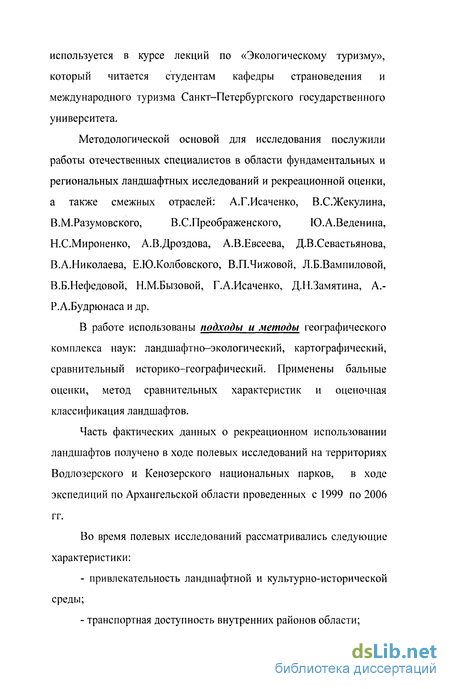 используется в курсе лекций по «Экологическому туризму», который читается студентам кафедры страноведения и международного туризма Санкт–Петербургского государственного университета.

Методологической основой для исследования послужили работы отечественных специалистов в области фундаментальных и региональных ландшафтных исследований и рекреационной оценки, а также смежных отраслей: А.Г.Исаченко, В.С.Жекулина, В.М.Разумовского, В.С.Преображенского, Ю.А.Веденина, Н.С.Мироненко, А.В.Дроздова, А.В.Евсеева, Д.В.Севастьянова, В.А.Николаева, Е.Ю.Колбовского, В.П.Чижовой, Л.Б.Вампиловой, В.Б.Нефедовой, Н.М.Бызовой, Г.А.Исаченко, Д.Н.Замятина, А.-Р.А.Будрюнаса и др.

В работе использованы подходы и методы географического комплекса наук: ландшафтно–экологический, картографический, сравнительный историко–географический. Применены бальные оценки, метод сравнительных характеристик и оценочная классификация ландшафтов.

Часть фактических данных о рекреационном использовании ландшафтов получено в ходе полевых исследований на территориях Водлозерского и Кенозерского национальных парков, в ходе экспедиций по Архангельской области проведенных с 1999 по 2006 гг.

Во время полевых исследований рассматривались следующие характеристики:

- привлекательность ландшафтной и культурно-исторической среды;

- транспортная доступность внутренних районов области;

dsLib.net
библиотека диссертаций